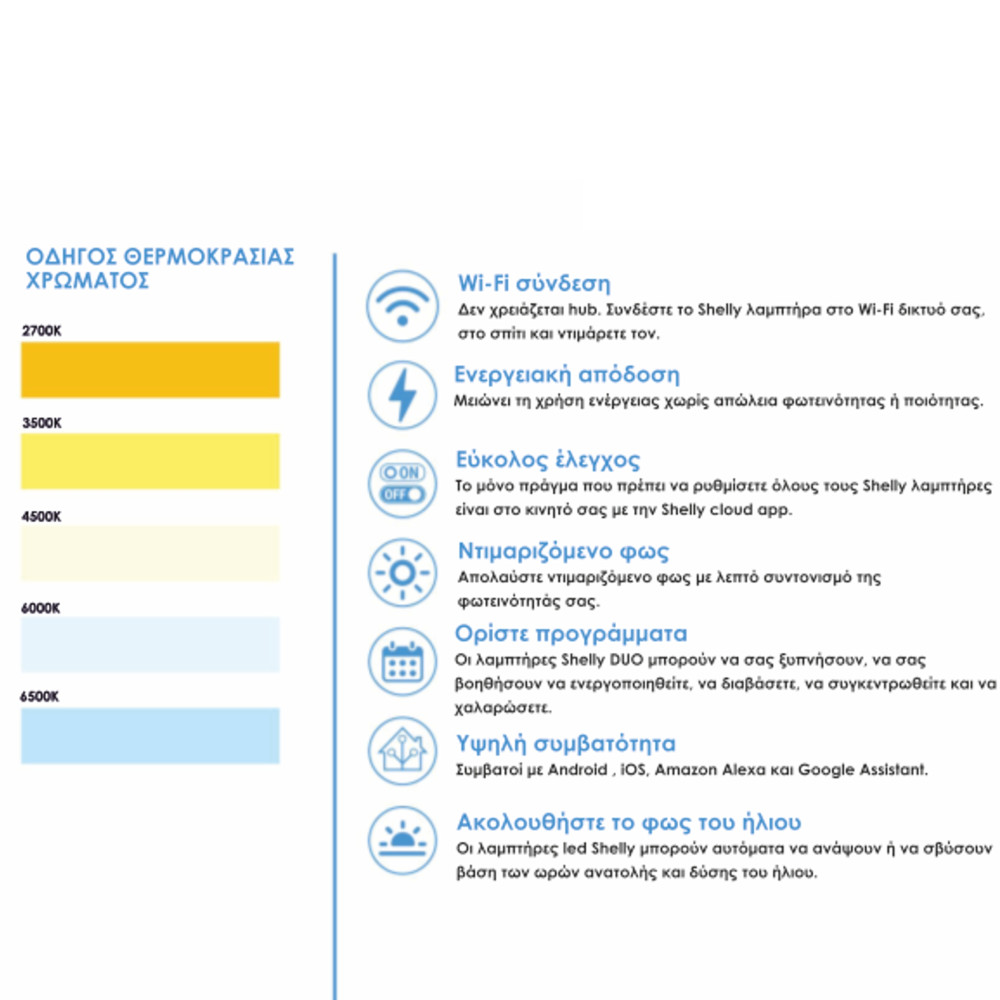 ΟΔΗΓΟΣ ΘΕΡΜΟΚΡΑΣΙΑΣ ΧΡΩΜΑΤΟΣ

2700K

3500K

4500K

6000K

6500K

Wi-Fi σύνδεση
Δεν χρειάζεται hub. Συνδέστε το Shelly λαμπτήρα στο Wi-Fi δικτυό σας, στο σπίτι και ντιμάρετε τον.

Ενεργειακή απόδοση
Μειώνει τη χρήση ενέργειας χωρίς απώλεια φωτεινότητας ή ποιότητας.

ON
OFF

Εύκολος έλεγχος
Το μόνο πράγμα που πρέπει να ρυθμίσετε όλους τους Shelly λαμπτήρες είναι στο κινητό σας με την Shelly cloud app.

Ντιμαριζόμενο φως
Απολαύστε ντιμαριζόμενο φως με λεπτό συντονισμό της φωτεινότητάς σας.

Ορίστε προγράμματα
Οι λαμπτήρες Shelly DUO μπορούν να σας ξυπνήσουν, να σας βοηθήσουν να ενεργοποιηθείτε, να διαβάσετε, να συγκεντρωθείτε και να χαλαρώσετε.

Υψηλή συμβατότητα
Συμβατοί με Android , iOS, Amazon Alexa και Google Assistant.

Ακολουθήστε το φως του ήλιου
Οι λαμπτήρες led Shelly μπορούν αυτόματα να ανάψουν ή να σβύσουν βάση των ωρών ανατολής και δύσης του ήλιου.